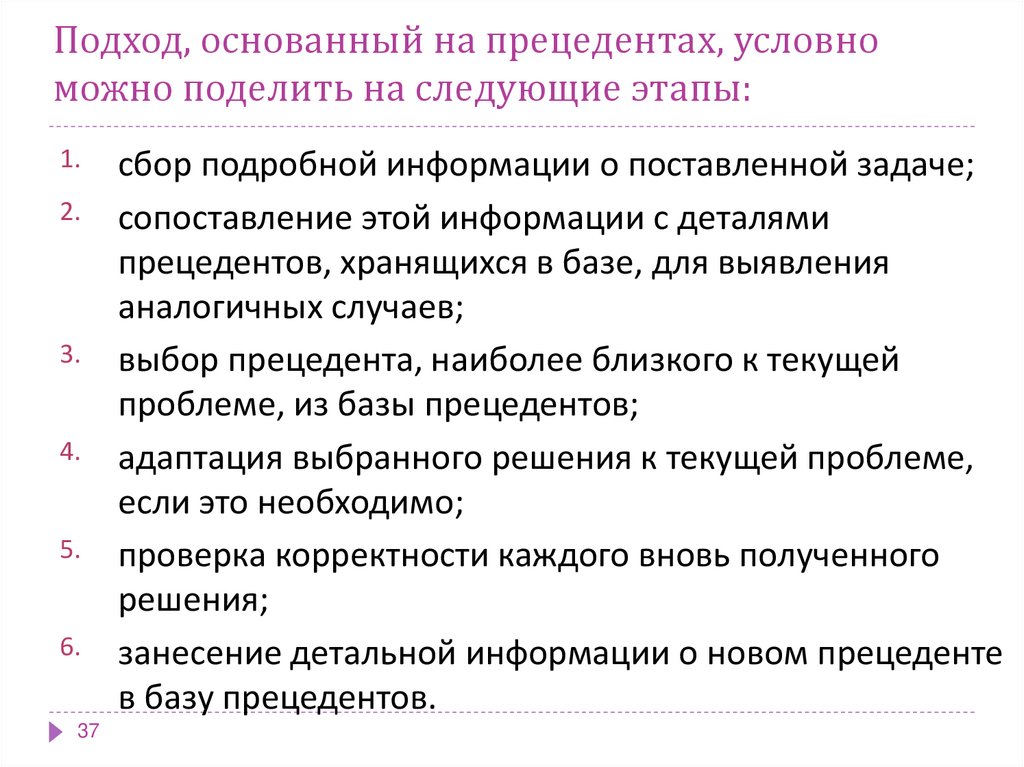 Подход, основанный на прецедентах, условно можно поделить на следующие этапы:

1. сбор подробной информации о поставленной задаче;
2. сопоставление этой информации с деталями прецедентов, хранящихся в базе, для выявления аналогичных случаев;
3. выбор прецедента, наиболее близкого к текущей проблеме, из базы прецедентов;
4. адаптация выбранного решения к текущей проблеме, если это необходимо;
5. проверка корректности каждого вновь полученного решения;
6. занесение детальной информации о новом прецеденте в базу прецедентов.

37